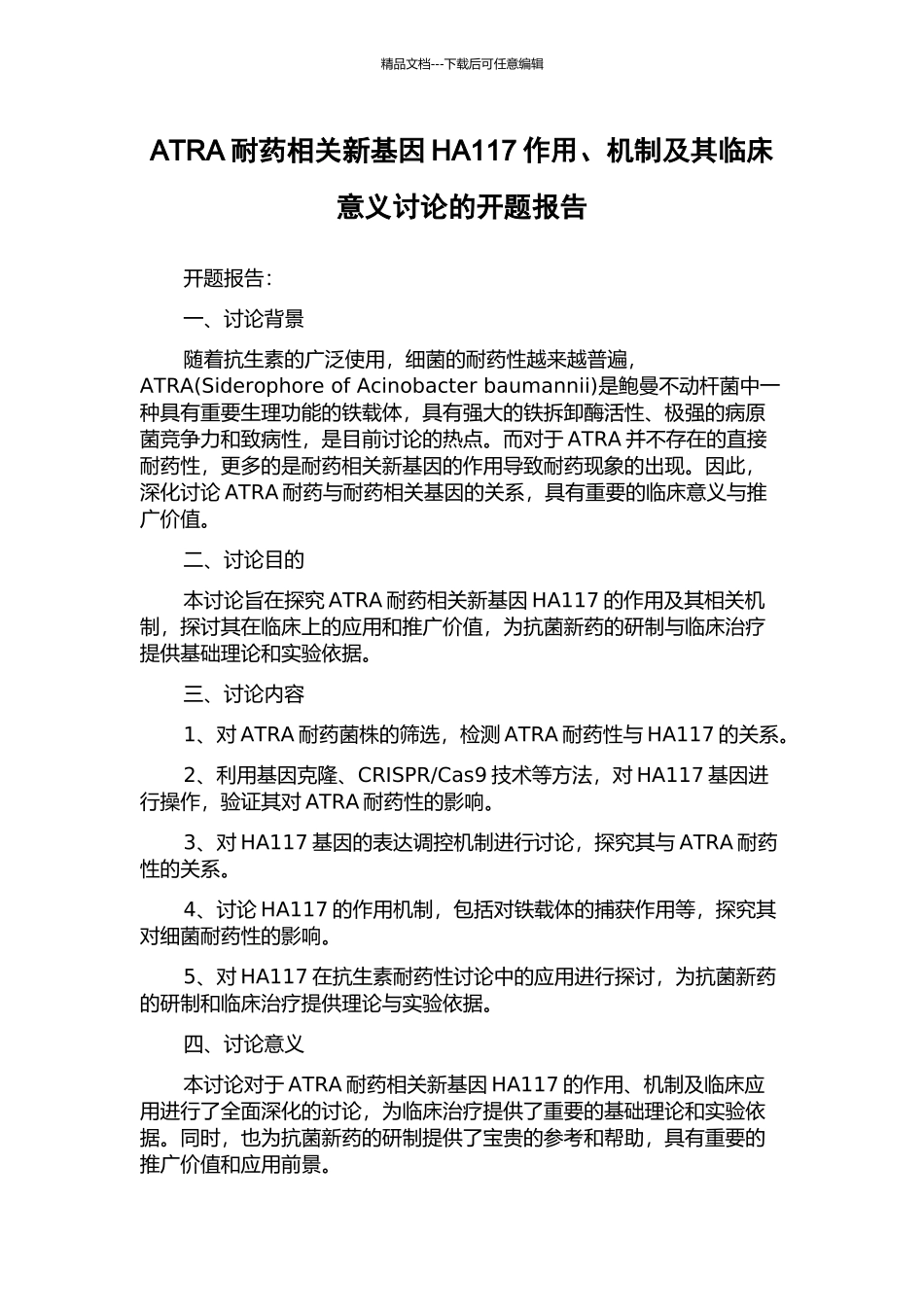 精品文档---下载后可任意编辑

ATRA 耐药相关新基因 HA117 作用、机制及其临床意义讨论的开题报告

开题报告：

一、讨论背景

随着抗生素的广泛使用，细菌的耐药性越来越普遍，ATRA(Siderophore of Acinobacter baumannii)是鲍曼不动杆菌中一种具有重要生理功能的铁载体，具有强大的铁拆卸酶活性、极强的病原菌竞争力和致病性，是目前讨论的热点。而对于 ATRA 并不存在的直接耐药性，更多的是耐药相关新基因的作用导致耐药现象的出现。因此，深化讨论 ATRA 耐药与耐药相关基因的关系，具有重要的临床意义与推广价值。

二、讨论目的

本讨论旨在探究 ATRA 耐药相关新基因 HA117 的作用及其相关机制，探讨其在临床上的应用和推广价值，为抗菌新药的研制与临床治疗提供基础理论和实验依据。

三、讨论内容

1、对 ATRA 耐药菌株的筛选，检测 ATRA 耐药性与 HA117 的关系。

2、利用基因克隆、CRISPR/Cas9 技术等方法，对 HA117 基因进行操作，验证其对 ATRA 耐药性的影响。

3、对 HA117 基因的表达调控机制进行讨论，探究其与 ATRA 耐药性的关系。

4、讨论 HA117 的作用机制，包括对铁载体的捕获作用等，探究其对细菌耐药性的影响。

5、对 HA117 在抗生素耐药性讨论中的应用进行探讨，为抗菌新药的研制和临床治疗提供理论与实验依据。

四、讨论意义

本讨论对于 ATRA 耐药相关新基因 HA117 的作用、机制及临床应用进行了全面深化的讨论，为临床治疗提供了重要的基础理论和实验依据。同时，也为抗菌新药的研制提供了宝贵的参考和帮助，具有重要的推广价值和应用前景。